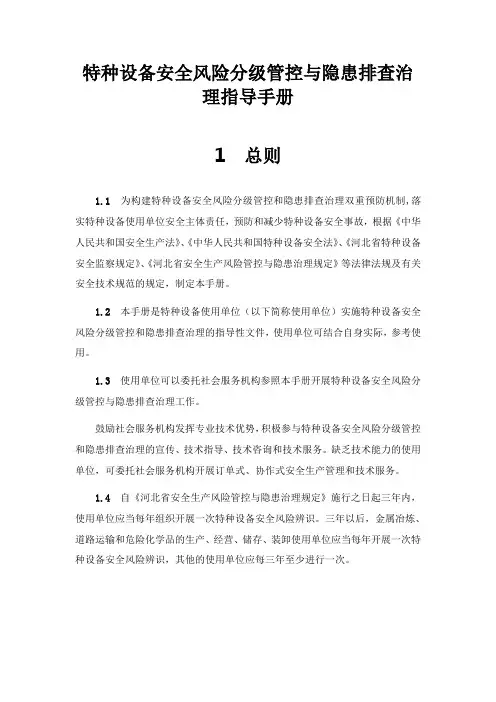 特种设备安全风险分级管控与隐患排查治理指导手册

1 总则

1.1 为构建特种设备安全风险分级管控和隐患排查治理双重预防机制，落实特种设备使用单位安全主体责任，预防和减少特种设备安全事故，根据《中华人民共和国安全生产法》、《中华人民共和国特种设备安全法》、《河北省特种设备安全监察规定》、《河北省安全生产风险管控与隐患治理规定》等法律法规及有关安全技术规范的规定，制定本手册。

1.2 本手册是特种设备使用单位（以下简称使用单位）实施特种设备安全风险分级管控和隐患排查治理的指导性文件，使用单位可结合自身实际，参考使用。

1.3 使用单位可以委托社会服务机构参照本手册开展特种设备安全风险分级管控与隐患排查治理工作。

鼓励社会服务机构发挥专业技术优势，积极参与特种设备安全风险分级管控和隐患排查治理的宣传、技术指导、技术咨询和技术服务。缺乏技术能力的使用单位，可委托社会服务机构开展订单式、协作式安全生产管理和技术服务。

1.4 自《河北省安全生产风险管控与隐患治理规定》施行之日起三年内，使用单位应当每年组织开展一次特种设备安全风险辨识。三年以后，金属冶炼、道路运输和危险化学品的生产、经营、储存、装卸使用单位应当每年开展一次特种设备安全风险辨识，其他的使用单位应每三年至少进行一次。